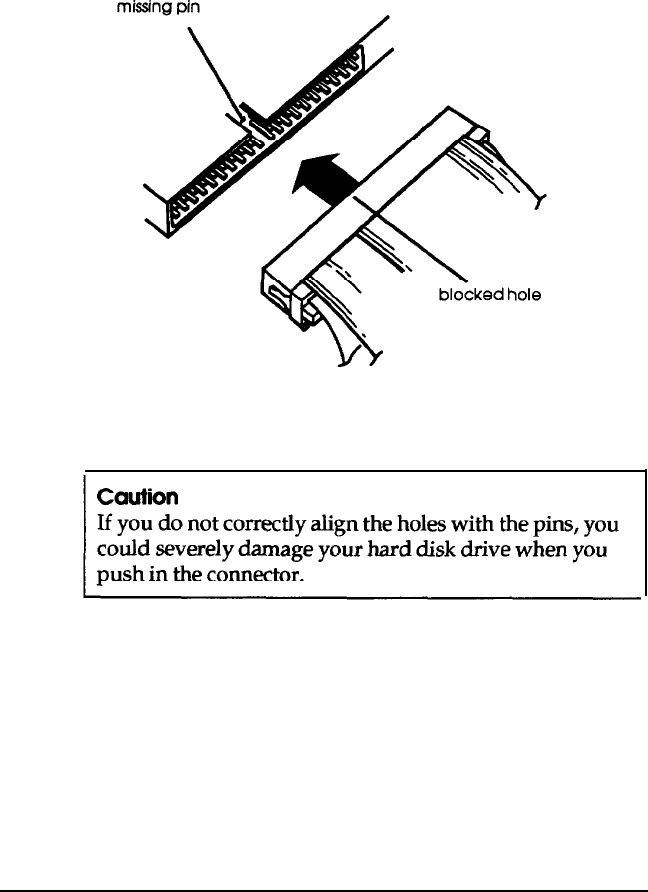 missing pin

blocked hole

Caution
If you do not correctly align the holes with the pins, you could severely damage your hard disk drive when you push in the connector.